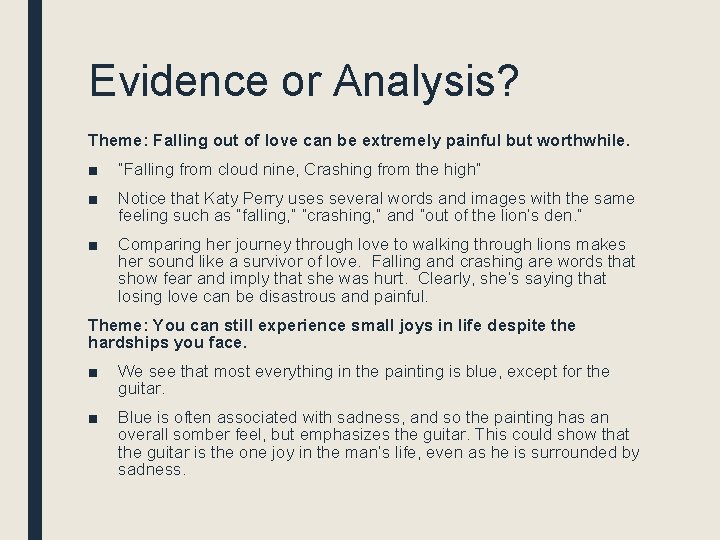 Evidence or Analysis?

Theme: Falling out of love can be extremely painful but worthwhile.

■ "Falling from cloud nine, Crashing from the high"

■ Notice that Katy Perry uses several words and images with the same feeling such as "falling," "crashing," and "out of the lion's den."

■ Comparing her journey through love to walking through lions makes her sound like a survivor of love. Falling and crashing are words that show fear and imply that she was hurt. Clearly, she's saying that losing love can be disastrous and painful.

Theme: You can still experience small joys in life despite the hardships you face.

■ We see that most everything in the painting is blue, except for the guitar.

■ Blue is often associated with sadness, and so the painting has an overall somber feel, but emphasizes the guitar. This could show that the guitar is the one joy in the man's life, even as he is surrounded by sadness.